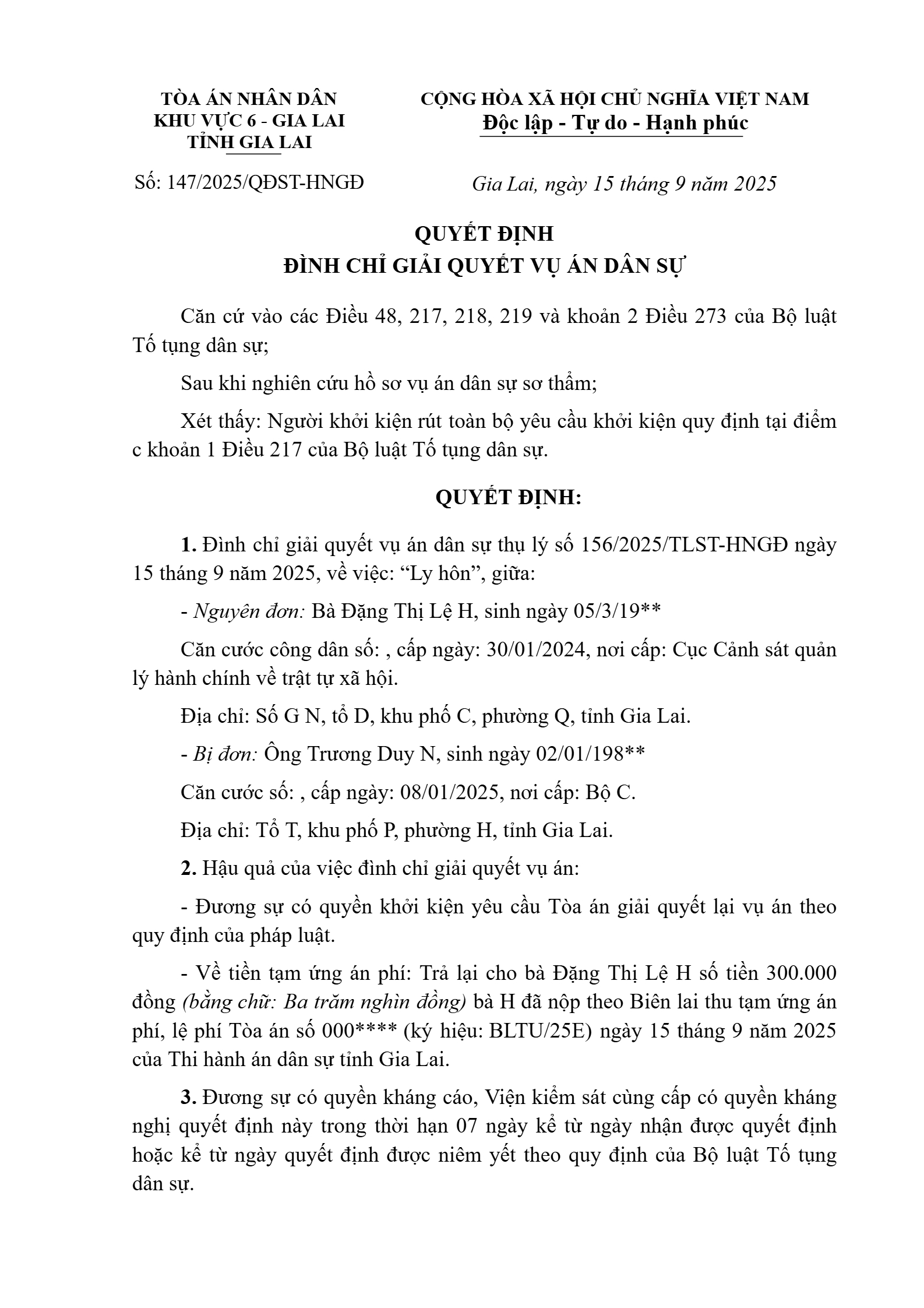 TÒA ÁN NHÂN DÂN
KHU VỰC 6 - GIA LAI
TỈNH GIA LAI

Số: 147/2025/QĐST-HNGĐ

CỘNG HÒA XÃ HỘI CHỦ NGHĨA VIỆT NAM
Độc lập - Tự do - Hạnh phúc

Gia Lai, ngày 15 tháng 9 năm 2025

QUYẾT ĐỊNH
ĐÌNH CHỈ GIẢI QUYẾT VỤ ÁN DÂN SỰ

Căn cứ vào các Điều 48, 217, 218, 219 và khoản 2 Điều 273 của Bộ luật Tố tụng dân sự;

Sau khi nghiên cứu hồ sơ vụ án dân sự sơ thẩm;

Xét thấy: Người khởi kiện rút toàn bộ yêu cầu khởi kiện quy định tại điểm c khoản 1 Điều 217 của Bộ luật Tố tụng dân sự.

QUYẾT ĐỊNH:

1. Đình chỉ giải quyết vụ án dân sự thụ lý số 156/2025/TLST-HNGĐ ngày 15 tháng 9 năm 2025, về việc: “Ly hôn”, giữa:

- Nguyên đơn: Bà Đặng Thị Lệ H, sinh ngày 05/3/19**

Căn cước công dân số: , cấp ngày: 30/01/2024, nơi cấp: Cục Cảnh sát quản lý hành chính về trật tự xã hội.

Địa chỉ: Số G N, tổ D, khu phố C, phường Q, tỉnh Gia Lai.

- Bị đơn: Ông Trương Duy N, sinh ngày 02/01/198**

Căn cước số: , cấp ngày: 08/01/2025, nơi cấp: Bộ C.

Địa chỉ: Tổ T, khu phố P, phường H, tỉnh Gia Lai.

2. Hậu quả của việc đình chỉ giải quyết vụ án:

- Đương sự có quyền khởi kiện yêu cầu Tòa án giải quyết lại vụ án theo quy định của pháp luật.

- Về tiền tạm ứng án phí: Trả lại cho bà Đặng Thị Lệ H số tiền 300.000 đồng (bằng chữ: Ba trăm nghìn đồng) bà H đã nộp theo Biên lai thu tạm ứng án phí, lệ phí Tòa án số 000**** (ký hiệu: BLTU/25E) ngày 15 tháng 9 năm 2025 của Thi hành án dân sự tỉnh Gia Lai.

3. Đương sự có quyền kháng cáo, Viện kiểm sát cùng cấp có quyền kháng nghị quyết định này trong thời hạn 07 ngày kể từ ngày nhận được quyết định hoặc kể từ ngày quyết định được niêm yết theo quy định của Bộ luật Tố tụng dân sự.